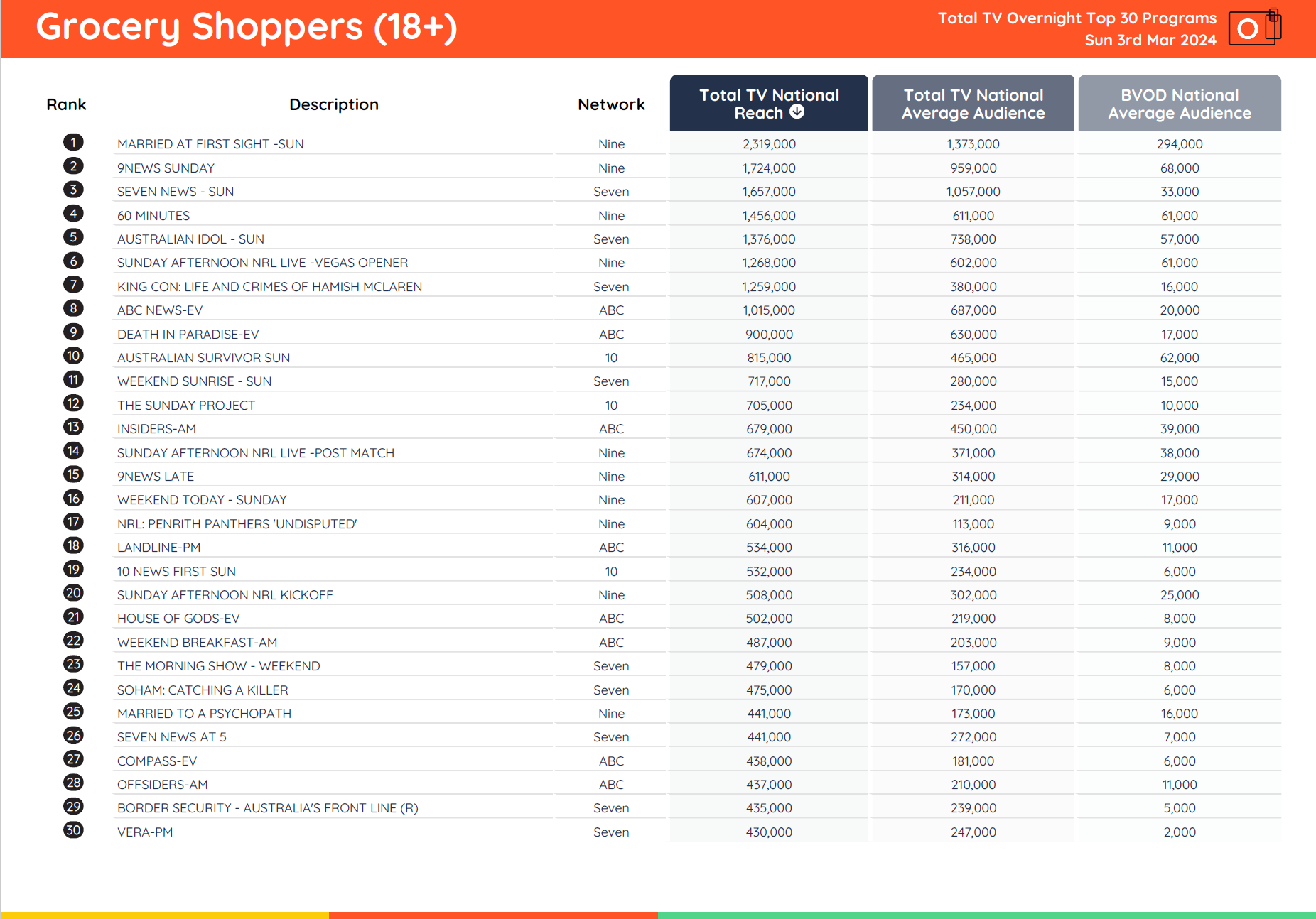 Grocery Shoppers (18+)

Total TV Overnight Top 30 Programs
Sun 3rd Mar 2024

| Rank | Description | Network | Total TV National Reach | Total TV National Average Audience | BVOD National Average Audience |
|---|---|---|---|---|---|
| 1 | MARRIED AT FIRST SIGHT -SUN | Nine | 2,319,000 | 1,373,000 | 294,000 |
| 2 | 9NEWS SUNDAY | Nine | 1,724,000 | 959,000 | 68,000 |
| 3 | SEVEN NEWS - SUN | Seven | 1,657,000 | 1,057,000 | 33,000 |
| 4 | 60 MINUTES | Nine | 1,456,000 | 611,000 | 61,000 |
| 5 | AUSTRALIAN IDOL - SUN | Seven | 1,376,000 | 738,000 | 57,000 |
| 6 | SUNDAY AFTERNOON NRL LIVE -VEGAS OPENER | Nine | 1,268,000 | 602,000 | 61,000 |
| 7 | KING CON: LIFE AND CRIMES OF HAMISH MCLAREN | Seven | 1,259,000 | 380,000 | 16,000 |
| 8 | ABC NEWS-EV | ABC | 1,015,000 | 687,000 | 20,000 |
| 9 | DEATH IN PARADISE-EV | ABC | 900,000 | 630,000 | 17,000 |
| 10 | AUSTRALIAN SURVIVOR SUN | 10 | 815,000 | 465,000 | 62,000 |
| 11 | WEEKEND SUNRISE - SUN | Seven | 717,000 | 280,000 | 15,000 |
| 12 | THE SUNDAY PROJECT | 10 | 705,000 | 234,000 | 10,000 |
| 13 | INSIDERS-AM | ABC | 679,000 | 450,000 | 39,000 |
| 14 | SUNDAY AFTERNOON NRL LIVE -POST MATCH | Nine | 674,000 | 371,000 | 38,000 |
| 15 | 9NEWS LATE | Nine | 611,000 | 314,000 | 29,000 |
| 16 | WEEKEND TODAY - SUNDAY | Nine | 607,000 | 211,000 | 17,000 |
| 17 | NRL: PENRITH PANTHERS 'UNDISPUTED' | Nine | 604,000 | 113,000 | 9,000 |
| 18 | LANDLINE-PM | ABC | 534,000 | 316,000 | 11,000 |
| 19 | 10 NEWS FIRST SUN | 10 | 532,000 | 234,000 | 6,000 |
| 20 | SUNDAY AFTERNOON NRL KICKOFF | Nine | 508,000 | 302,000 | 25,000 |
| 21 | HOUSE OF GODS-EV | ABC | 502,000 | 219,000 | 8,000 |
| 22 | WEEKEND BREAKFAST-AM | ABC | 487,000 | 203,000 | 9,000 |
| 23 | THE MORNING SHOW - WEEKEND | Seven | 479,000 | 157,000 | 8,000 |
| 24 | SOHAM: CATCHING A KILLER | Seven | 475,000 | 170,000 | 6,000 |
| 25 | MARRIED TO A PSYCHOPATH | Nine | 441,000 | 173,000 | 16,000 |
| 26 | SEVEN NEWS AT 5 | Seven | 441,000 | 272,000 | 7,000 |
| 27 | COMPASS-EV | ABC | 438,000 | 181,000 | 6,000 |
| 28 | OFFSIDERS-AM | ABC | 437,000 | 210,000 | 11,000 |
| 29 | BORDER SECURITY - AUSTRALIA'S FRONT LINE (R) | Seven | 435,000 | 239,000 | 5,000 |
| 30 | VERA-PM | Seven | 430,000 | 247,000 | 2,000 |